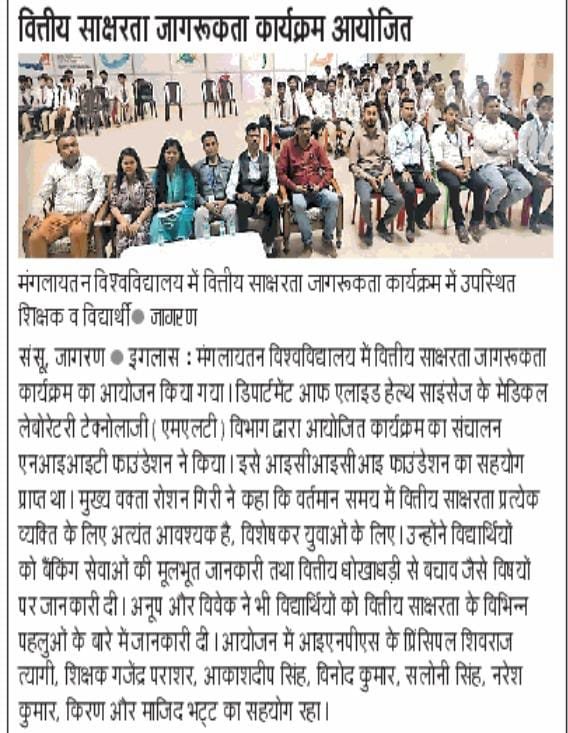 वित्तीय साक्षरता जागरूकता कार्यक्रम आयोजित

मंगलायतन विश्वविद्यालय में वित्तीय साक्षरता जागरूकता कार्यक्रम में उपस्थित शिक्षक व विद्यार्थी● जागरण

संसू, जागरण ● इगलास : मंगलायतन विश्वविद्यालय में वित्तीय साक्षरता जागरूकता कार्यक्रम का आयोजन किया गया। डिपार्टमेंट आफ एलाइड हेल्थ साइंसेज के मेडिकल लेबोरेटरी टेक्नोलाजी (एमएलटी) विभाग द्वारा आयोजित कार्यक्रम का संचालन एनआइआइटी फाउंडेशन ने किया। इसे आइसीआइसीआइ फाउंडेशन का सहयोग प्राप्त था। मुख्य वक्ता रोशन गिरी ने कहा कि वर्तमान समय में वित्तीय साक्षरता प्रत्येक व्यक्ति के लिए अत्यंत आवश्यक है, विशेषकर युवाओं के लिए। उन्होंने विद्यार्थियों को बैंकिंग सेवाओं की मूलभूत जानकारी तथा वित्तीय धोखाधड़ी से बचाव जैसे विषयों पर जानकारी दी। अनूप और विवेक ने भी विद्यार्थियों को वित्तीय साक्षरता के विभिन्न पहलुओं के बारे में जानकारी दी। आयोजन में आइएनपीएस के प्रिंसिपल शिवराज त्यागी, शिक्षक गजेंद्र पराशर, आकाशदीप सिंह, विनोद कुमार, सलोनी सिंह, नरेश कुमार, किरण और माजिद भट्ट का सहयोग रहा।